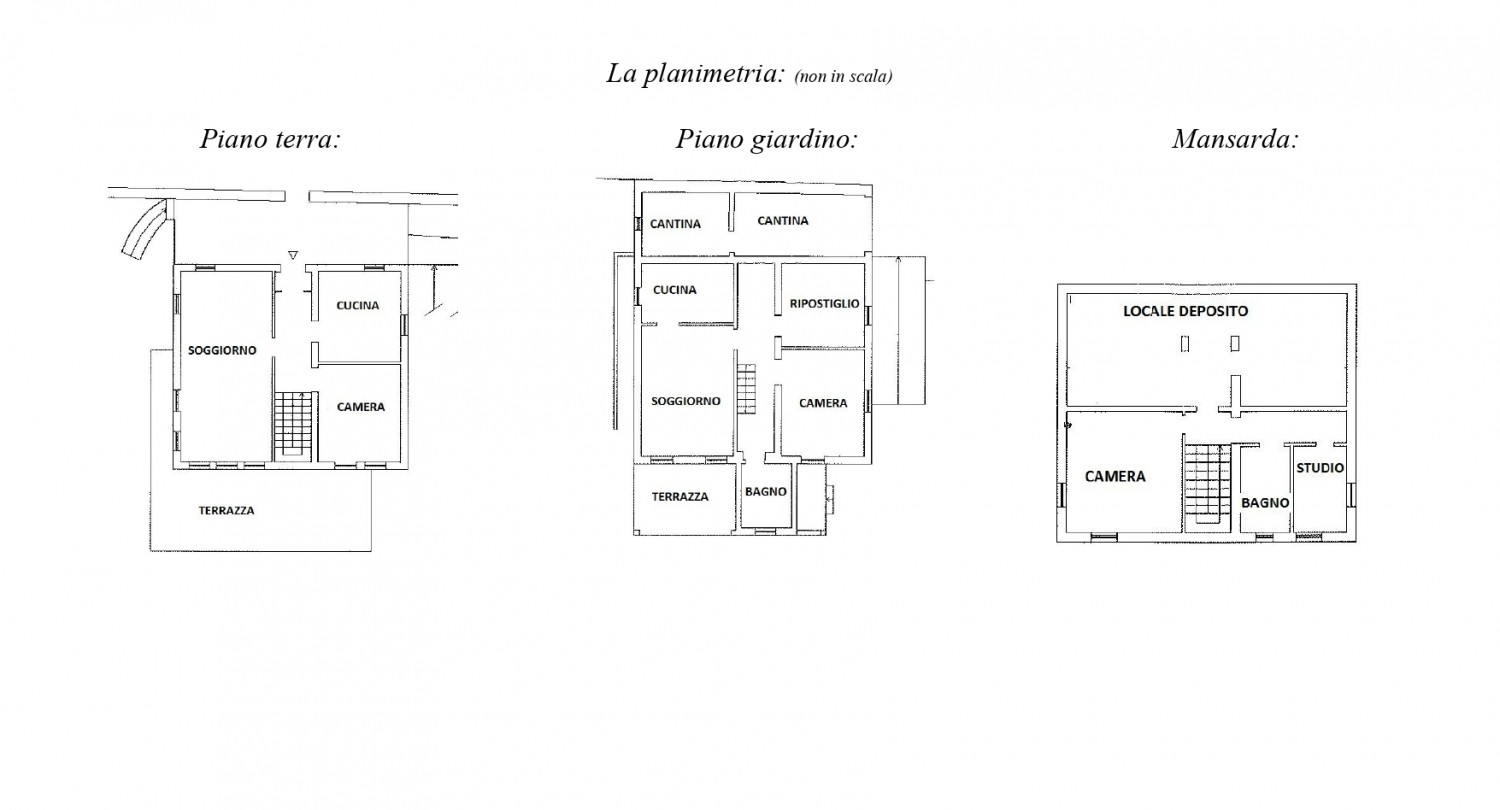 La planimetria: (non in scala)

Piano terra:

SOGGIORNO
CUCINA
CAMERA
TERRAZZA

Piano giardino:

CANTINA
CANTINA
CUCINA
RIPOSTIGLIO
SOGGIORNO
CAMERA
TERRAZZA
BAGNO

Mansarda:

LOCALE DEPOSITO
CAMERA
BAGNO
STUDIO